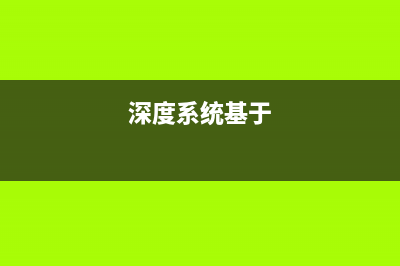 深度系统基于